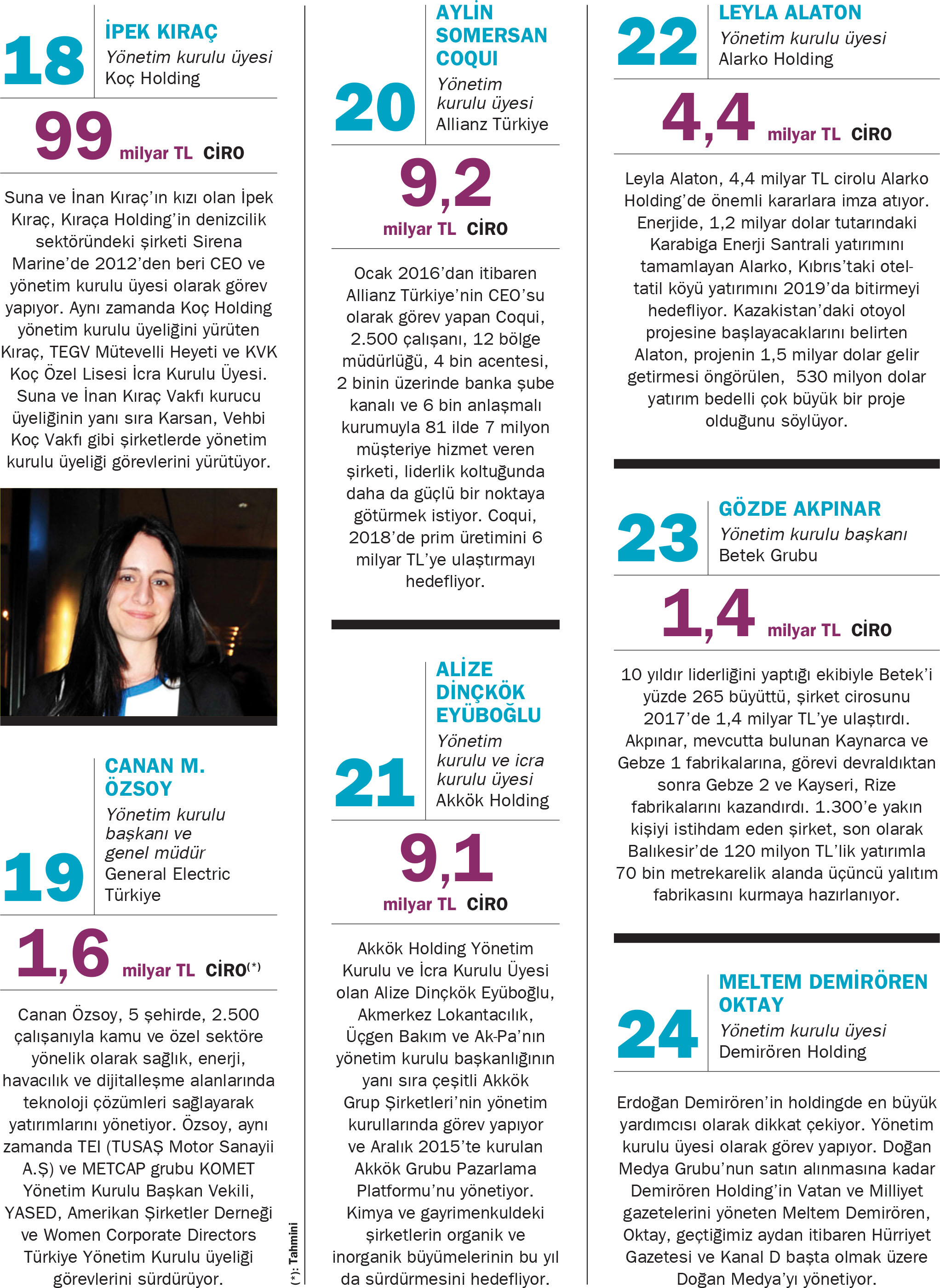 18
İPEK KIRAÇ
Yönetim kurulu üyesi
Koç Holding

99 milyar TL CİRO

Suna ve İnan Kıraç'ın kızı olan İpek Kıraç, Kıraça Holding'in denizcilik sektöründeki şirketi Sirena Marine'de 2012'den beri CEO ve yönetim kurulu üyesi olarak görev yapıyor. Aynı zamanda Koç Holding yönetim kurulu üyeliğini yürüten Kıraç, TEGV Mütevelli Heyeti ve KVK Koç Özel Lisesi İcra Kurulu Üyesi. Suna ve İnan Kıraç Vakfı kurucu üyeliğinin yanı sıra Karsan, Vehbi Koç Vakfı gibi şirketlerde yönetim kurulu üyeliği görevlerini yürütüyor.

19
CANAN M. ÖZSOY
Yönetim kurulu başkanı ve genel müdür
General Electric Türkiye

1,6 milyar TL CİRO(*)

Canan Özsoy, 5 şehirde, 2.500 çalışanıyla kamu ve özel sektöre yönelik olarak sağlık, enerji, havacılık ve dijitalleşme alanlarında teknoloji çözümleri sağlayarak yatırımlarını yönetiyor. Özsoy, aynı zamanda TEI (TUSAŞ Motor Sanayii A.Ş) ve METCAP grubu KOMET Yönetim Kurulu Başkan Vekili, YASED, Amerikan Şirketler Derneği ve Women Corporate Directors Türkiye Yönetim Kurulu üyeliği görevlerini sürdürüyor.

(*): Tahmini

20
AYLİN SOMERSAN COQUI
Yönetim kurulu üyesi
Allianz Türkiye

9,2 milyar TL CİRO

Ocak 2016'dan itibaren Allianz Türkiye'nin CEO'su olarak görev yapan Coqui, 2.500 çalışanı, 12 bölge müdürlüğü, 4 bin acentesi, 2 binin üzerinde banka şube kanalı ve 6 bin anlaşmalı kurumuyla 81 ilde 7 milyon müşteriye hizmet veren şirketi, liderlik koltuğunda daha da güçlü bir noktaya götürmek istiyor. Coqui, 2018'de prim üretimini 6 milyar TL'ye ulaştırmayı hedefliyor.

21
ALİZE DİNÇKÖK EYÜBOĞLU
Yönetim kurulu ve icra kurulu üyesi
Akkök Holding

9,1 milyar TL CİRO

Akkök Holding Yönetim Kurulu ve İcra Kurulu Üyesi olan Alize Dinçkök Eyüboğlu, Akmerkez Lokantacılık, Üçgen Bakım ve Ak-Pa'nın yönetim kurulu başkanlığının yanı sıra çeşitli Akkök Grup Şirketleri'nin yönetim kurullarında görev yapıyor ve Aralık 2015'te kurulan Akkök Grubu Pazarlama Platformu'nu yönetiyor. Kimya ve gayrimenkuldeki şirketlerin organik ve inorganik büyümelerinin bu yıl da sürdürmesini hedefliyor.

22
LEYLA ALATON
Yönetim kurulu üyesi
Alarko Holding

4,4 milyar TL CİRO

Leyla Alaton, 4,4 milyar TL cirolu Alarko Holding'de önemli kararlara imza atıyor. Enerjide, 1,2 milyar dolar tutarındaki Karabiga Enerji Santrali yatırımını tamamlayan Alarko, Kıbrıs'taki otel-tatil köyü yatırımını 2019'da bitirmeyi hedefliyor. Kazakistan'daki otoyol projesine başlayacaklarını belirten Alaton, projenin 1,5 milyar dolar gelir getirmesi öngörülen, 530 milyon dolar yatırım bedelli çok büyük bir proje olduğunu söylüyor.

23
GÖZDE AKPINAR
Yönetim kurulu başkanı
Betek Grubu

1,4 milyar TL CİRO

10 yıldır liderliğini yaptığı ekibiyle Betek'i yüzde 265 büyüttü, şirket cirosunu 2017'de 1,4 milyar TL'ye ulaştırdı. Akpınar, mevcutta bulunan Kaynarca ve Gebze 1 fabrikalarına, görevi devraldıktan sonra Gebze 2 ve Kayseri, Rize fabrikalarını kazandırdı. 1.300'e yakın kişiyi istihdam eden şirket, son olarak Balıkesir'de 120 milyon TL'lik yatırımla 70 bin metrekarelik alanda üçüncü yalıtım fabrikasını kurmaya hazırlanıyor.

24
MELTEM DEMİRÖREN OKTAY
Yönetim kurulu üyesi
Demirören Holding

Erdoğan Demirören'in holdingde en büyük yardımcısı olarak dikkat çekiyor. Yönetim kurulu üyesi olarak görev yapıyor. Doğan Medya Grubu'nun satın alınmasına kadar Demirören Holding'in Vatan ve Milliyet gazetelerini yöneten Meltem Demirören, Oktay, geçtiğimiz aydan itibaren Hürriyet Gazetesi ve Kanal D başta olmak üzere Doğan Medya'yı yönetiyor.